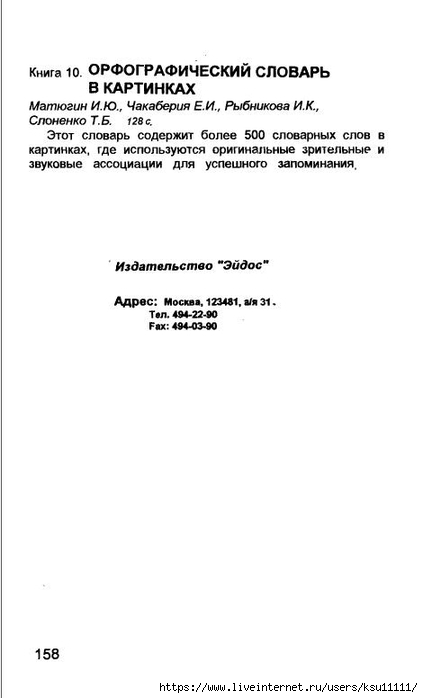 Книга 10. ОРФОГРАФИЧЕСКИЙ СЛОВАРЬ В КАРТИНКАХ

Матюгин И.Ю., Чакаберия Е.И., Рыбникова И.К., Слоненко Т.Б. 128 с.

Этот словарь содержит более 500 словарных слов в картинках, где используются оригинальные зрительные и звуковые ассоциации для успешного запоминания.

Издательство "Эйдос"

Адрес: Москва, 123481, а/я 31.
Тел. 494-22-90
Fax: 494-03-90

158

https://www.liveinternet.ru/users/ksu11111/